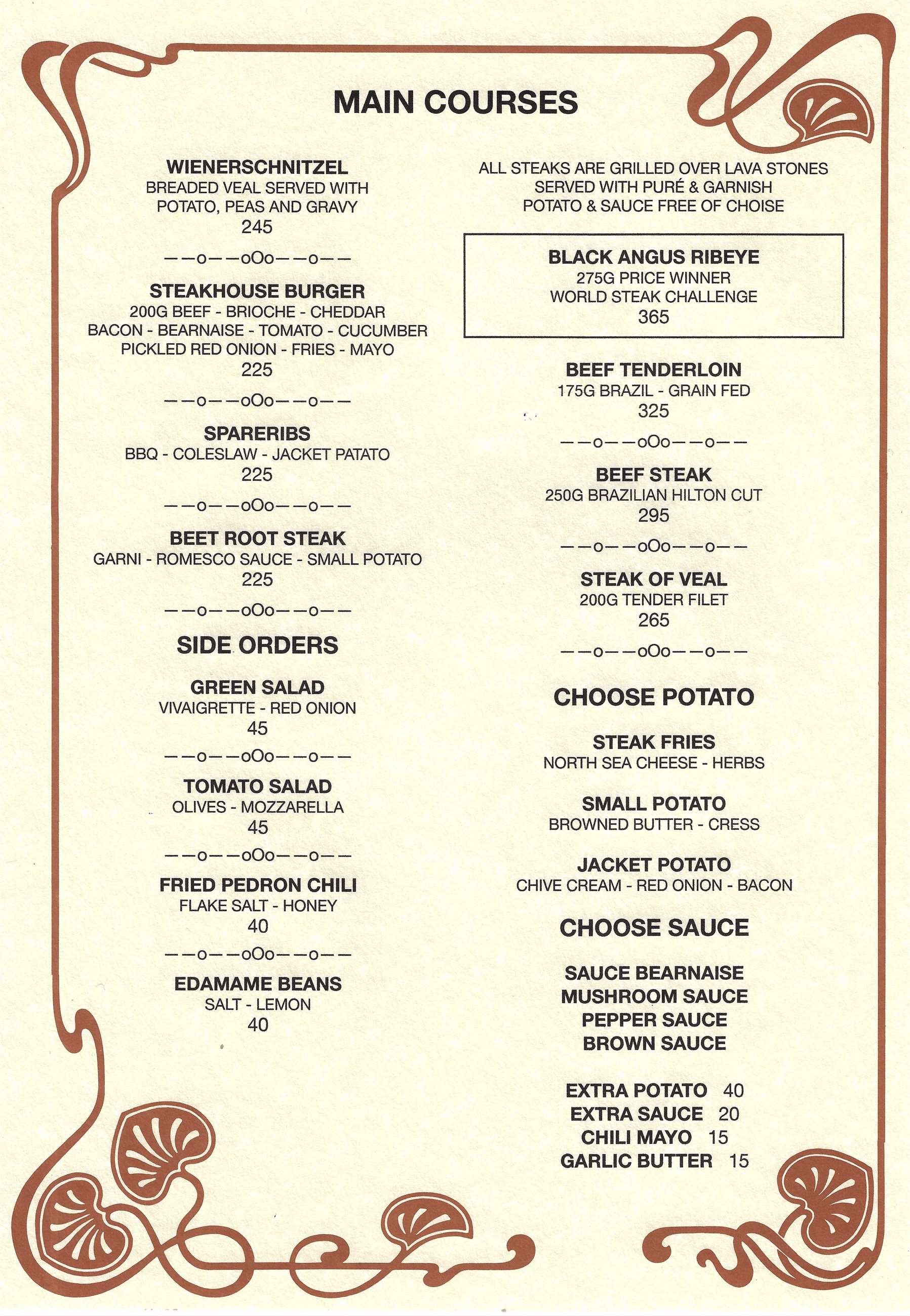 MAIN COURSES

WIENERSCHNITZEL
BREADED VEAL SERVED WITH POTATO, PEAS AND GRAVY
245

——o——oOo——o——

STEAKHOUSE BURGER
200G BEEF - BRIOCHE - CHEDDAR BACON - BEARNAISE - TOMATO - CUCUMBER PICKLED RED ONION - FRIES - MAYO
225

——o——oOo——o——

SPARERIBS
BBQ - COLESLAW - JACKET PATATO
225

——o——oOo——o——

BEET ROOT STEAK
GARNI - ROMESCO SAUCE - SMALL POTATO
225

——o——oOo——o——

SIDE ORDERS

GREEN SALAD
VIVAIGRETTE - RED ONION
45

——o——oOo——o——

TOMATO SALAD
OLIVES - MOZZARELLA
45

——o——oOo——o——

FRIED PEDRON CHILI
FLAKE SALT - HONEY
40

——o——oOo——o——

EDAMAME BEANS
SALT - LEMON
40

ALL STEAKS ARE GRILLED OVER LAVA STONES SERVED WITH PURÉ & GARNISH POTATO & SAUCE FREE OF CHOISE

BLACK ANGUS RIBEYE
275G PRICE WINNER WORLD STEAK CHALLENGE
365

BEEF TENDERLOIN
175G BRAZIL - GRAIN FED
325

——o——oOo——o——

BEEF STEAK
250G BRAZILIAN HILTON CUT
295

——o——oOo——o——

STEAK OF VEAL
200G TENDER FILET
265

——o——oOo——o——

CHOOSE POTATO

STEAK FRIES
NORTH SEA CHEESE - HERBS

SMALL POTATO
BROWNED BUTTER - CRESS

JACKET POTATO
CHIVE CREAM - RED ONION - BACON

CHOOSE SAUCE

SAUCE BEARNAISE
MUSHROOM SAUCE
PEPPER SAUCE
BROWN SAUCE

EXTRA POTATO 40
EXTRA SAUCE 20
CHILI MAYO 15
GARLIC BUTTER 15